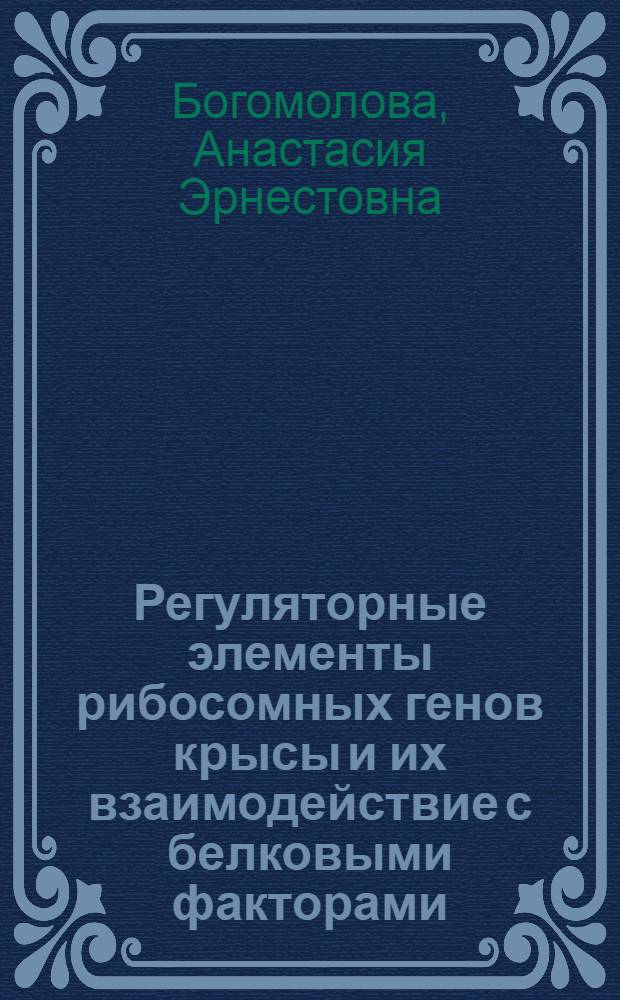 Богомолова, Анастасия Эрнестовна

Регуляторные элементы рибосомных генов крысы и их взаимодействие с белковыми факторами